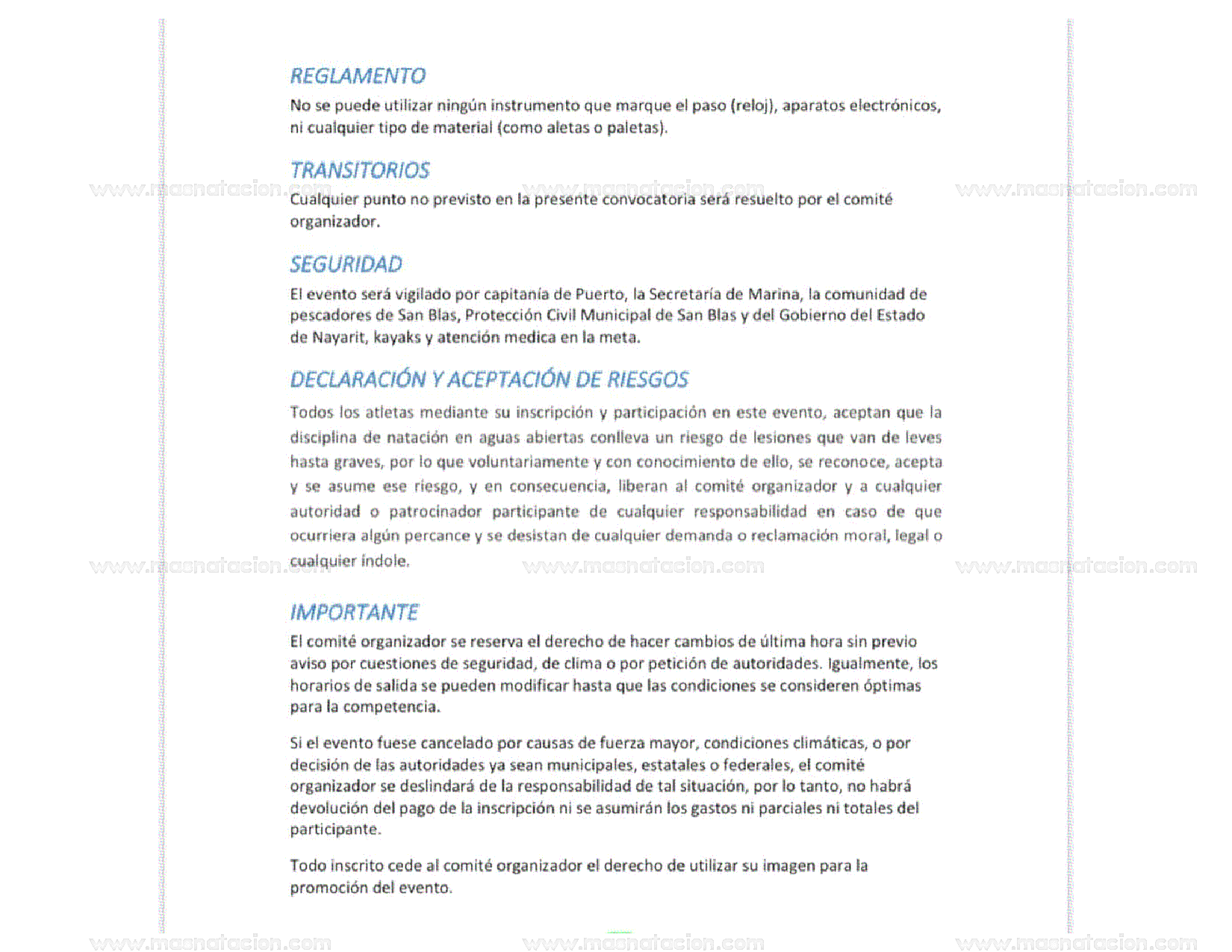 REGLAMENTO

No se puede utilizar ningún instrumento que marque el paso (reloj), aparatos electrónicos, ni cualquier tipo de material (como aletas o paletas).

TRANSITORIOS

www.masnatacion.com www.masnatacion.com www.masnatacion.com

Cualquier punto no previsto en la presente convocatoria será resuelto por el comité organizador.

SEGURIDAD

El evento será vigilado por capitanía de Puerto, la Secretaría de Marina, la comunidad de pescadores de San Blas, Protección Civil Municipal de San Blas y del Gobierno del Estado de Nayarit, kayaks y atención medica en la meta.

DECLARACIÓN Y ACEPTACIÓN DE RIESGOS

Todos los atletas mediante su inscripción y participación en este evento, aceptan que la disciplina de natación en aguas abiertas conlleva un riesgo de lesiones que van de leves hasta graves, por lo que voluntariamente y con conocimiento de ello, se reconoce, acepta y se asume ese riesgo, y en consecuencia, liberan al comité organizador y a cualquier autoridad o patrocinador participante de cualquier responsabilidad en caso de que ocurriera algún percance y se desistan de cualquier demanda o reclamación moral, legal o cualquier índole.

www.masnatacion.com www.masnatacion.com www.masnatacion.com

IMPORTANTE

El comité organizador se reserva el derecho de hacer cambios de última hora sin previo aviso por cuestiones de seguridad, de clima o por petición de autoridades. Igualmente, los horarios de salida se pueden modificar hasta que las condiciones se consideren óptimas para la competencia.

Si el evento fuese cancelado por causas de fuerza mayor, condiciones climáticas, o por decisión de las autoridades ya sean municipales, estatales o federales, el comité organizador se deslindará de la responsabilidad de tal situación, por lo tanto, no habrá devolución del pago de la inscripción ni se asumirán los gastos ni parciales ni totales del participante.

Todo inscrito cede al comité organizador el derecho de utilizar su imagen para la promoción del evento.

www.masnatacion.com www.masnatacion.com www.masnatacion.com